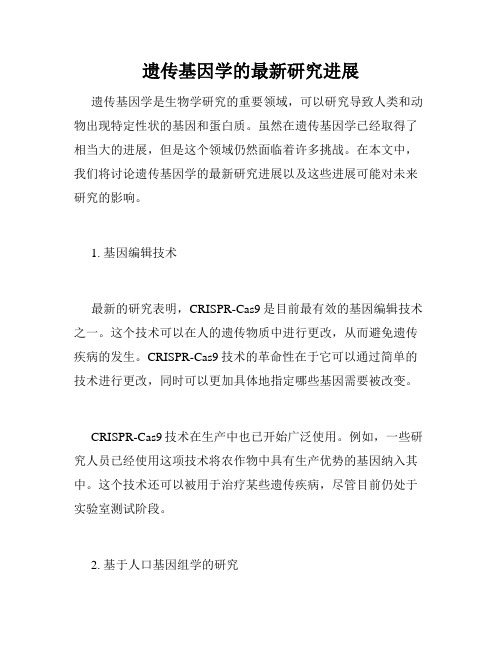 遗传基因学的最新研究进展

遗传基因学是生物学研究的重要领域，可以研究导致人类和动物出现特定性状的基因和蛋白质。虽然在遗传基因学已经取得了相当大的进展，但是这个领域仍然面临着许多挑战。在本文中，我们将讨论遗传基因学的最新研究进展以及这些进展可能对未来研究的影响。

1. 基因编辑技术

最新的研究表明，CRISPR-Cas9 是目前最有效的基因编辑技术之一。这个技术可以在人的遗传物质中进行更改，从而避免遗传疾病的发生。CRISPR-Cas9 技术的革命性在于它可以通过简单的技术进行更改，同时可以更加具体地指定哪些基因需要被改变。

CRISPR-Cas9 技术在生产中也已开始广泛使用。例如，一些研究人员已经使用这项技术将农作物中具有生产优势的基因纳入其中。这个技术还可以被用于治疗某些遗传疾病，尽管目前仍处于实验室测试阶段。

2. 基于人口基因组学的研究